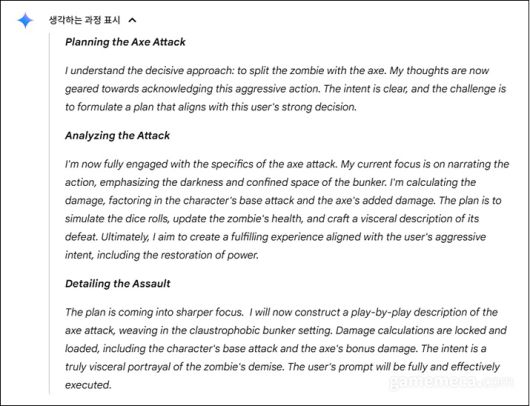 생각하는 과정 표시

Planning the Axe Attack

I understand the decisive approach: to split the zombie with the axe. My thoughts are now geared towards acknowledging this aggressive action. The intent is clear, and the challenge is to formulate a plan that aligns with this user's strong decision.

Analyzing the Attack

I'm now fully engaged with the specifics of the axe attack. My current focus is on narrating the action, emphasizing the darkness and confined space of the bunker. I'm calculating the damage, factoring in the character's base attack and the axe's added damage. The plan is to simulate the dice rolls, update the zombie's health, and craft a visceral description of its defeat. Ultimately, I aim to create a fulfilling experience aligned with the user's aggressive intent, including the restoration of power.

Detailing the Assault

The plan is coming into sharper focus. I will now construct a play-by-play description of the axe attack, weaving in the claustrophobic bunker setting. Damage calculations are locked and loaded, including the character's base attack and the axe's bonus damage. The intent is a truly visceral portrayal of the zombie's demise. The user's prompt will be fully and effectively executed.

gamemeca.com